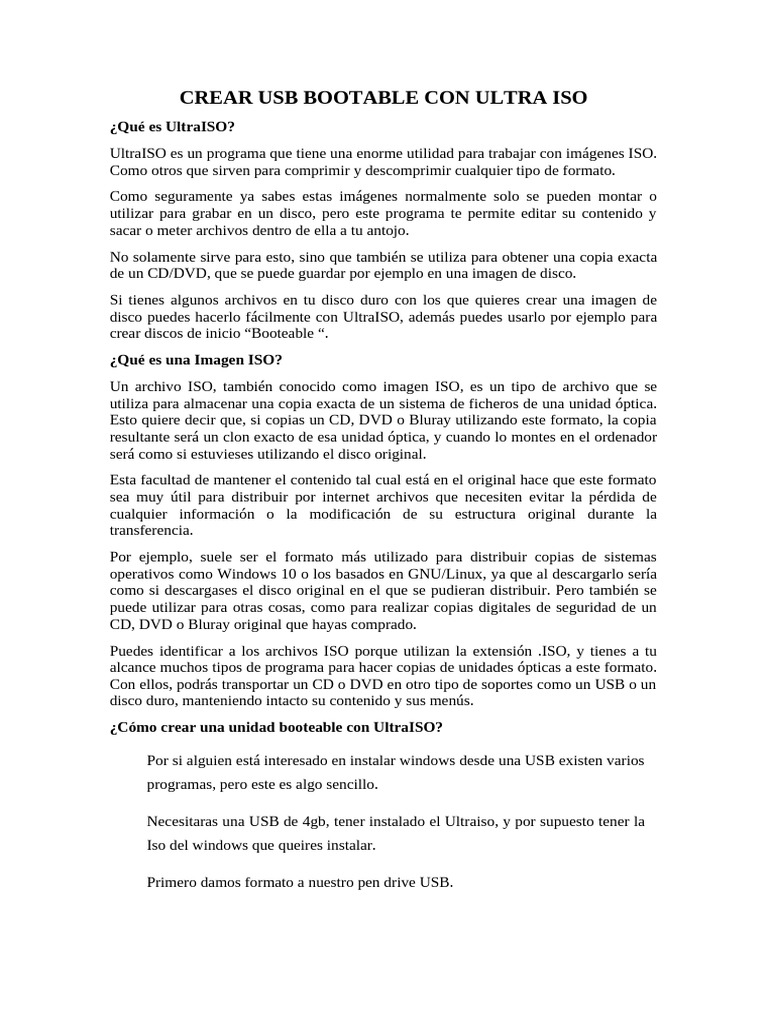 CREAR USB BOOTABLE CON ULTRA ISO

¿Qué es UltraISO?

UltraISO es un programa que tiene una enorme utilidad para trabajar con imágenes ISO. Como otros que sirven para comprimir y descomprimir cualquier tipo de formato.

Como seguramente ya sabes estas imágenes normalmente solo se pueden montar o utilizar para grabar en un disco, pero este programa te permite editar su contenido y sacar o meter archivos dentro de ella a tu antojo.

No solamente sirve para esto, sino que también se utiliza para obtener una copia exacta de un CD/DVD, que se puede guardar por ejemplo en una imagen de disco.

Si tienes algunos archivos en tu disco duro con los que quieres crear una imagen de disco puedes hacerlo fácilmente con UltraISO, además puedes usarlo por ejemplo para crear discos de inicio “Booteable “.

¿Qué es una Imagen ISO?

Un archivo ISO, también conocido como imagen ISO, es un tipo de archivo que se utiliza para almacenar una copia exacta de un sistema de ficheros de una unidad óptica. Esto quiere decir que, si copias un CD, DVD o Bluray utilizando este formato, la copia resultante será un clon exacto de esa unidad óptica, y cuando lo montes en el ordenador será como si estuvieses utilizando el disco original.

Esta facultad de mantener el contenido tal cual está en el original hace que este formato sea muy útil para distribuir por internet archivos que necesiten evitar la pérdida de cualquier información o la modificación de su estructura original durante la transferencia.

Por ejemplo, suele ser el formato más utilizado para distribuir copias de sistemas operativos como Windows 10 o los basados en GNU/Linux, ya que al descargarlo sería como si descargases el disco original en el que se pudieran distribuir. Pero también se puede utilizar para otras cosas, como para realizar copias digitales de seguridad de un CD, DVD o Bluray original que hayas comprado.

Puedes identificar a los archivos ISO porque utilizan la extensión .ISO, y tienes a tu alcance muchos tipos de programa para hacer copias de unidades ópticas a este formato. Con ellos, podrás transportar un CD o DVD en otro tipo de soportes como un USB o un disco duro, manteniendo intacto su contenido y sus menús.

¿Cómo crear una unidad booteable con UltraISO?

Por si alguien está interesado en instalar windows desde una USB existen varios programas, pero este es algo sencillo.

Necesitaras una USB de 4gb, tener instalado el Ultraiso, y por supuesto tener la Iso del windows que queires instalar.

Primero damos formato a nuestro pen drive USB.